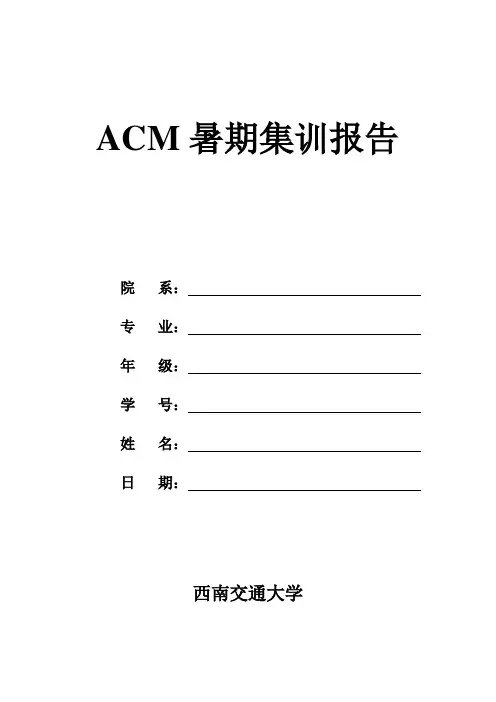 ACM 暑期集训报告

院 系：

专 业：

年 级：

学 号：

姓 名：

日 期：

西南交通大学